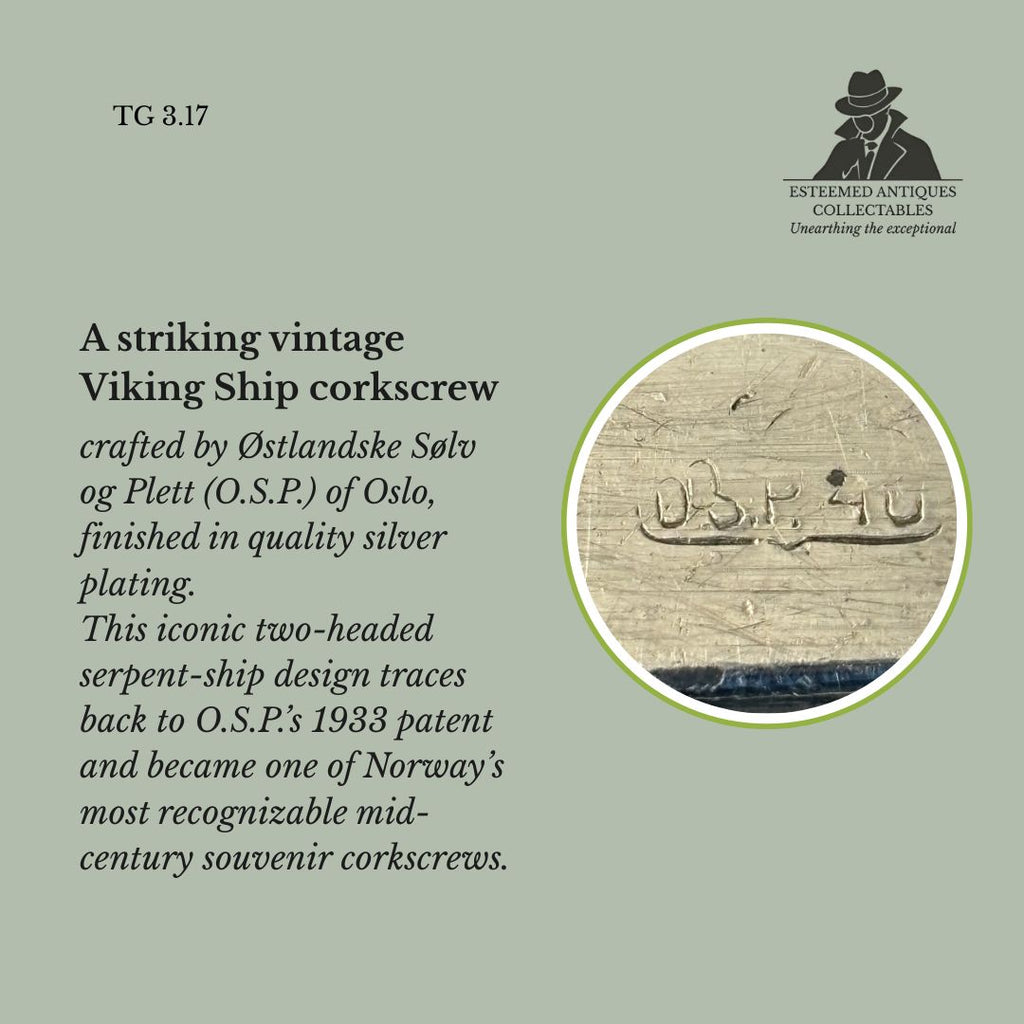 TG 3.17

ESTEEMED ANTIQUES
COLLECTABLES
Unearthing the exceptional

A striking vintage Viking Ship corkscrew

crafted by Østlandske Sølv og Plett (O.S.P.) of Oslo, finished in quality silver plating.
This iconic two-headed serpent-ship design traces back to O.S.P.'s 1933 patent and became one of Norway's most recognizable mid-century souvenir corkscrews.

O.S.P. 40